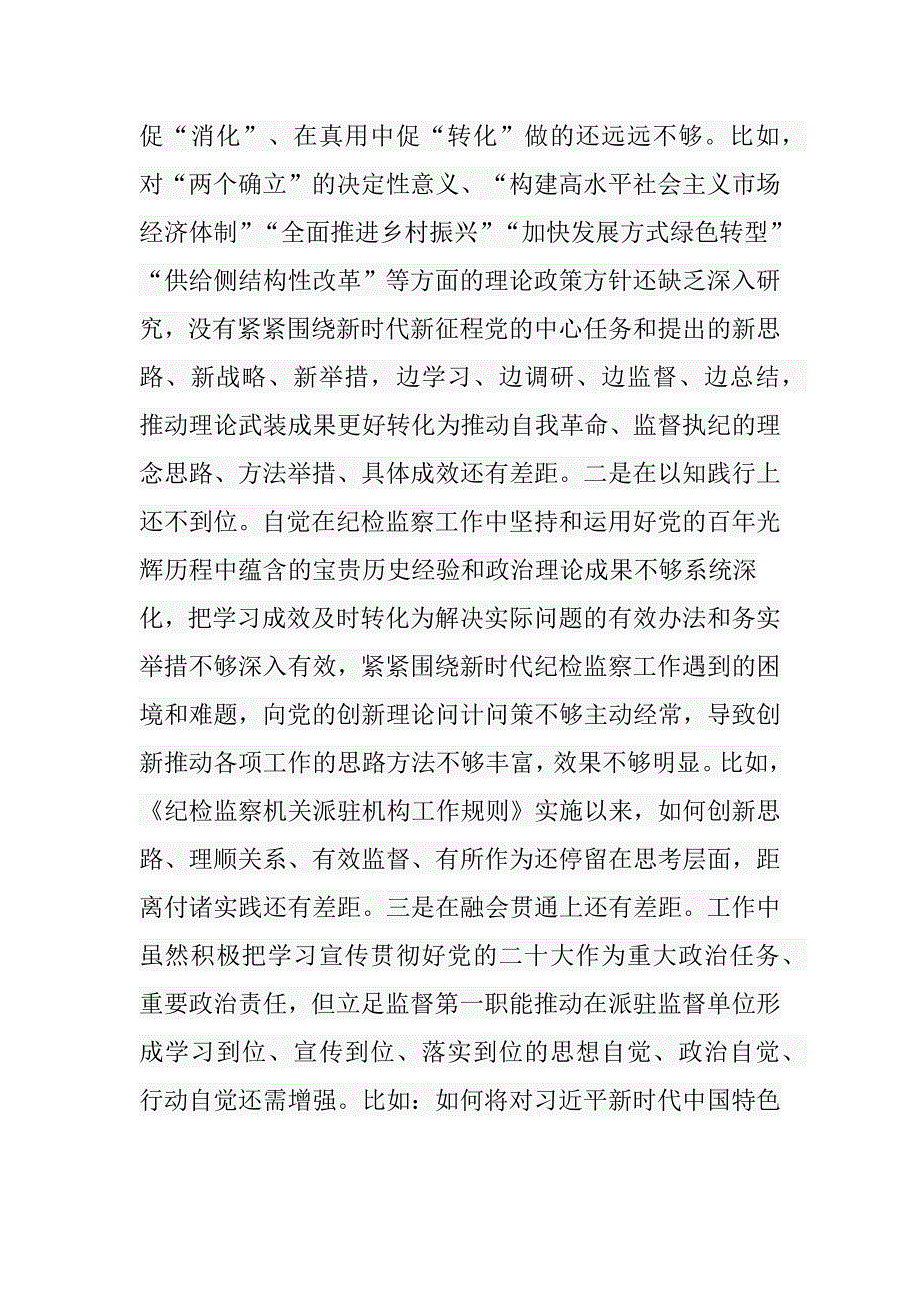 促“消化”、在真用中促“转化”做的还远远不够。比如，对“两个确立”的决定性意义、“构建高水平社会主义市场经济体制”“全面推进乡村振兴”“加快发展方式绿色转型”“供给侧结构性改革”等方面的理论政策方针还缺乏深入研究，没有紧紧围绕新时代新征程党的中心任务和提出的新思路、新战略、新举措，边学习、边调研、边监督、边总结，推动理论武装成果更好转化为推动自我革命、监督执纪的理念思路、方法举措、具体成效还有差距。二是在以知践行上还不到位。自觉在纪检监察工作中坚持和运用好党的百年光辉历程中蕴含的宝贵历史经验和政治理论成果不够系统深化，把学习成效及时转化为解决实际问题的有效办法和务实举措不够深入有效，紧紧围绕新时代纪检监察工作遇到的困境和难题，向党的创新理论问计问策不够主动经常，导致创新推动各项工作的思路方法不够丰富，效果不够明显。比如，《纪检监察机关派驻机构工作规则》实施以来，如何创新思路、理顺关系、有效监督、有所作为还停留在思考层面，距离付诸实践还有差距。三是在融会贯通上还有差距。工作中虽然积极把学习宣传贯彻好党的二十大作为重大政治任务、重要政治责任，但立足监督第一职能推动在派驻监督单位形成学习到位、宣传到位、落实到位的思想自觉、政治自觉、行动自觉还需增强。比如：如何将对习近平新时代中国特色